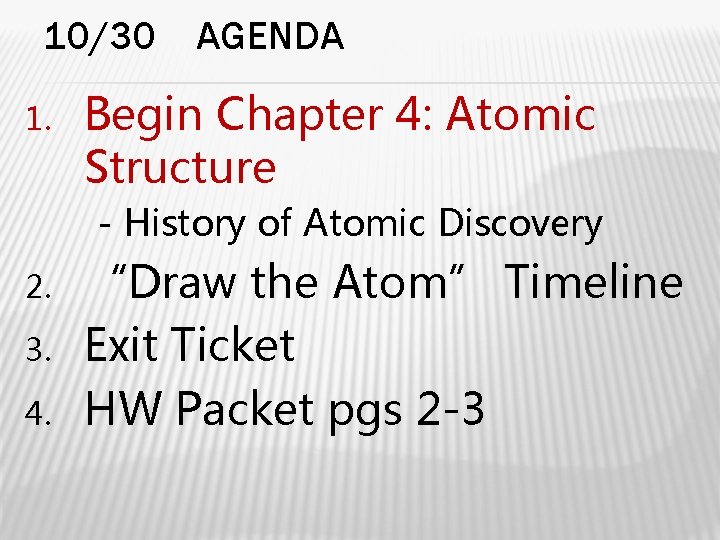 10/30 AGENDA

1. Begin Chapter 4: Atomic Structure
- History of Atomic Discovery
2. “Draw the Atom” Timeline
3. Exit Ticket
4. HW Packet pgs 2-3